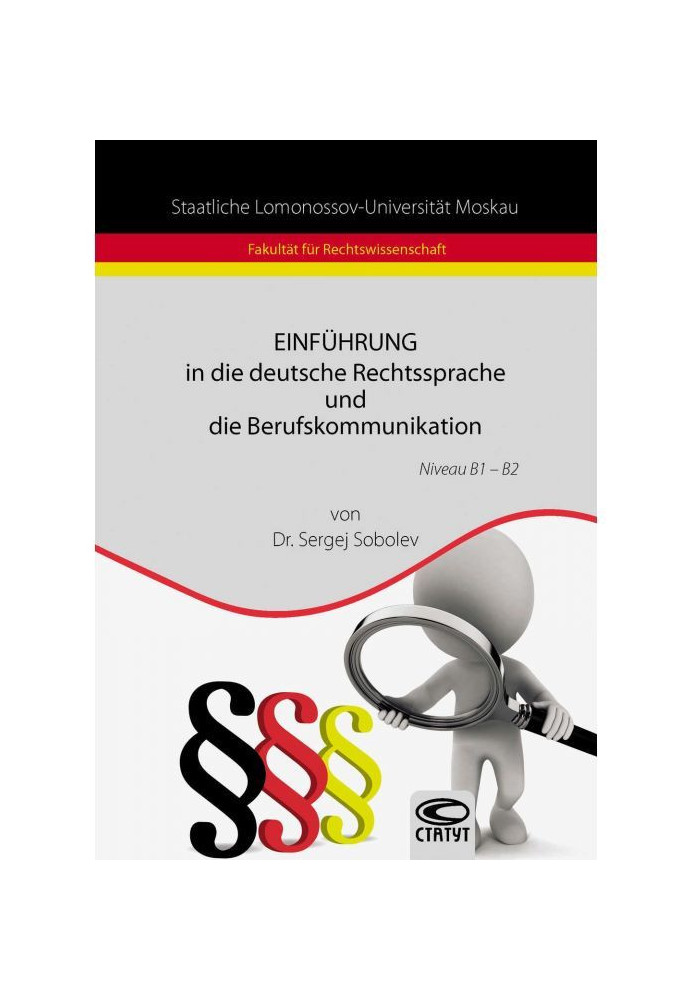 Staatliche Lomonossov-Universität Moskau

Fakultät für Rechtswissenschaft

EINFÜHRUNG
in die deutsche Rechtssprache
und
die Berufskommunikation

Niveau B1 – B2

von
Dr. Sergej Sobolev

§§§

СТАТУТ